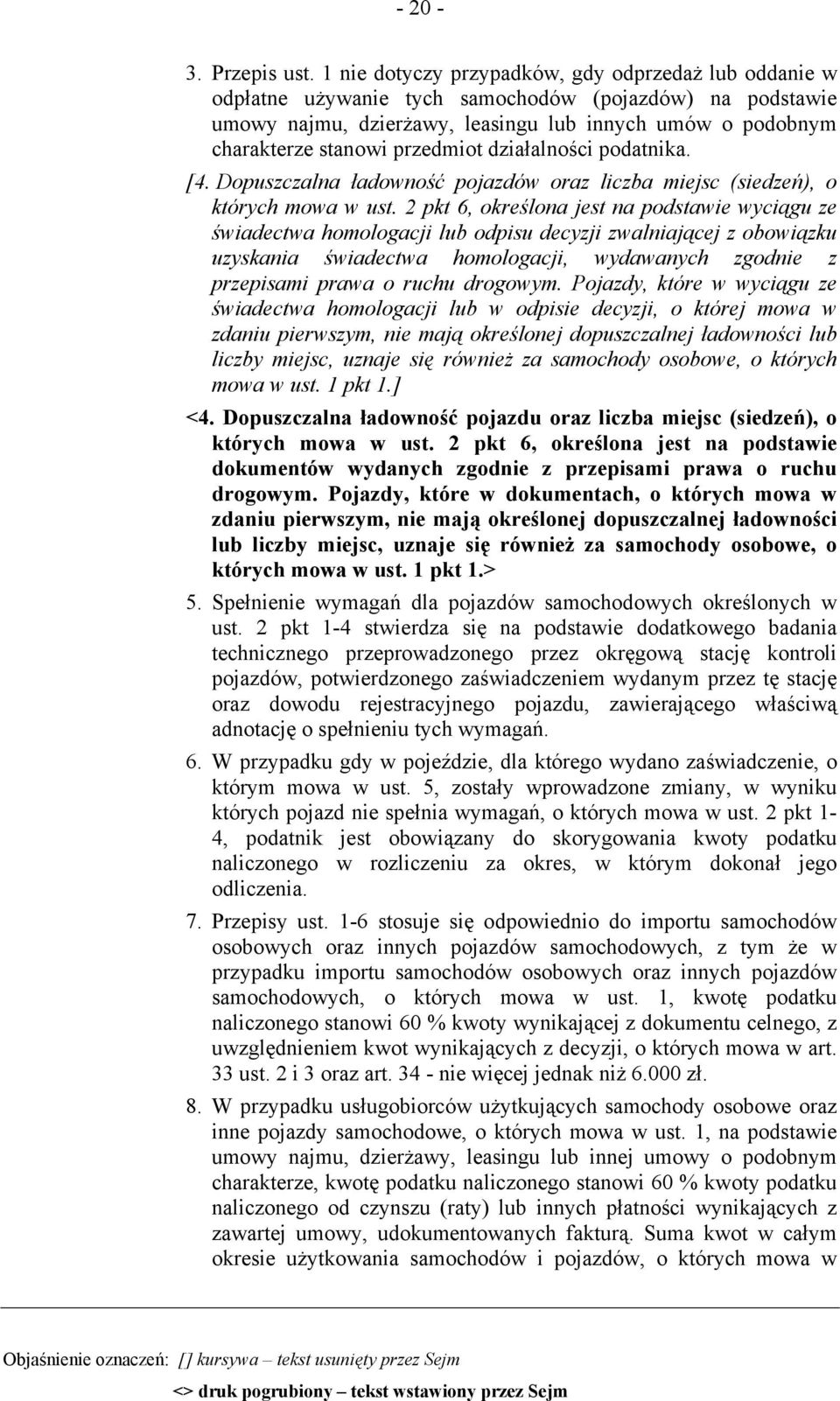 - 20 -

3. Przepis ust. 1 nie dotyczy przypadków, gdy odprzedaż lub oddanie w odpłatne używanie tych samochodów (pojazdów) na podstawie umowy najmu, dzierżawy, leasingu lub innych umów o podobnym charakterze stanowi przedmiot działalności podatnika.

[4. Dopuszczalna ładowność pojazdów oraz liczba miejsc (siedzeń), o których mowa w ust. 2 pkt 6, określona jest na podstawie wyciągu ze świadectwa homologacji lub odpisu decyzji zwalniającej z obowiązku uzyskania świadectwa homologacji, wydawanych zgodnie z przepisami prawa o ruchu drogowym. Pojazdy, które w wyciągu ze świadectwa homologacji lub w odpisie decyzji, o której mowa w zdaniu pierwszym, nie mają określonej dopuszczalnej ładowności lub liczby miejsc, uznaje się również za samochody osobowe, o których mowa w ust. 1 pkt 1.]

<4. Dopuszczalna ładowność pojazdu oraz liczba miejsc (siedzeń), o których mowa w ust. 2 pkt 6, określona jest na podstawie dokumentów wydanych zgodnie z przepisami prawa o ruchu drogowym. Pojazdy, które w dokumentach, o których mowa w zdaniu pierwszym, nie mają określonej dopuszczalnej ładowności lub liczby miejsc, uznaje się również za samochody osobowe, o których mowa w ust. 1 pkt 1.>

5. Spełnienie wymagań dla pojazdów samochodowych określonych w ust. 2 pkt 1-4 stwierdza się na podstawie dodatkowego badania technicznego przeprowadzonego przez okręgową stację kontroli pojazdów, potwierdzonego zaświadczeniem wydanym przez tę stację oraz dowodu rejestracyjnego pojazdu, zawierającego właściwą adnotację o spełnieniu tych wymagań.

6. W przypadku gdy w pojeździe, dla którego wydano zaświadczenie, o którym mowa w ust. 5, zostały wprowadzone zmiany, w wyniku których pojazd nie spełnia wymagań, o których mowa w ust. 2 pkt 1-4, podatnik jest obowiązany do skorygowania kwoty podatku naliczonego w rozliczeniu za okres, w którym dokonał jego odliczenia.

7. Przepisy ust. 1-6 stosuje się odpowiednio do importu samochodów osobowych oraz innych pojazdów samochodowych, z tym że w przypadku importu samochodów osobowych oraz innych pojazdów samochodowych, o których mowa w ust. 1, kwotę podatku naliczonego stanowi 60 % kwoty wynikającej z dokumentu celnego, z uwzględnieniem kwot wynikających z decyzji, o których mowa w art. 33 ust. 2 i 3 oraz art. 34 - nie więcej jednak niż 6.000 zł.

8. W przypadku usługobiorców użytkujących samochody osobowe oraz inne pojazdy samochodowe, o których mowa w ust. 1, na podstawie umowy najmu, dzierżawy, leasingu lub innej umowy o podobnym charakterze, kwotę podatku naliczonego stanowi 60 % kwoty podatku naliczonego od czynszu (raty) lub innych płatności wynikających z zawartej umowy, udokumentowanych fakturą. Suma kwot w całym okresie użytkowania samochodów i pojazdów, o których mowa w

Objaśnienie oznaczeń: [] kursywa – tekst usunięty przez Sejm
<> druk pogrubiony – tekst wstawiony przez Sejm